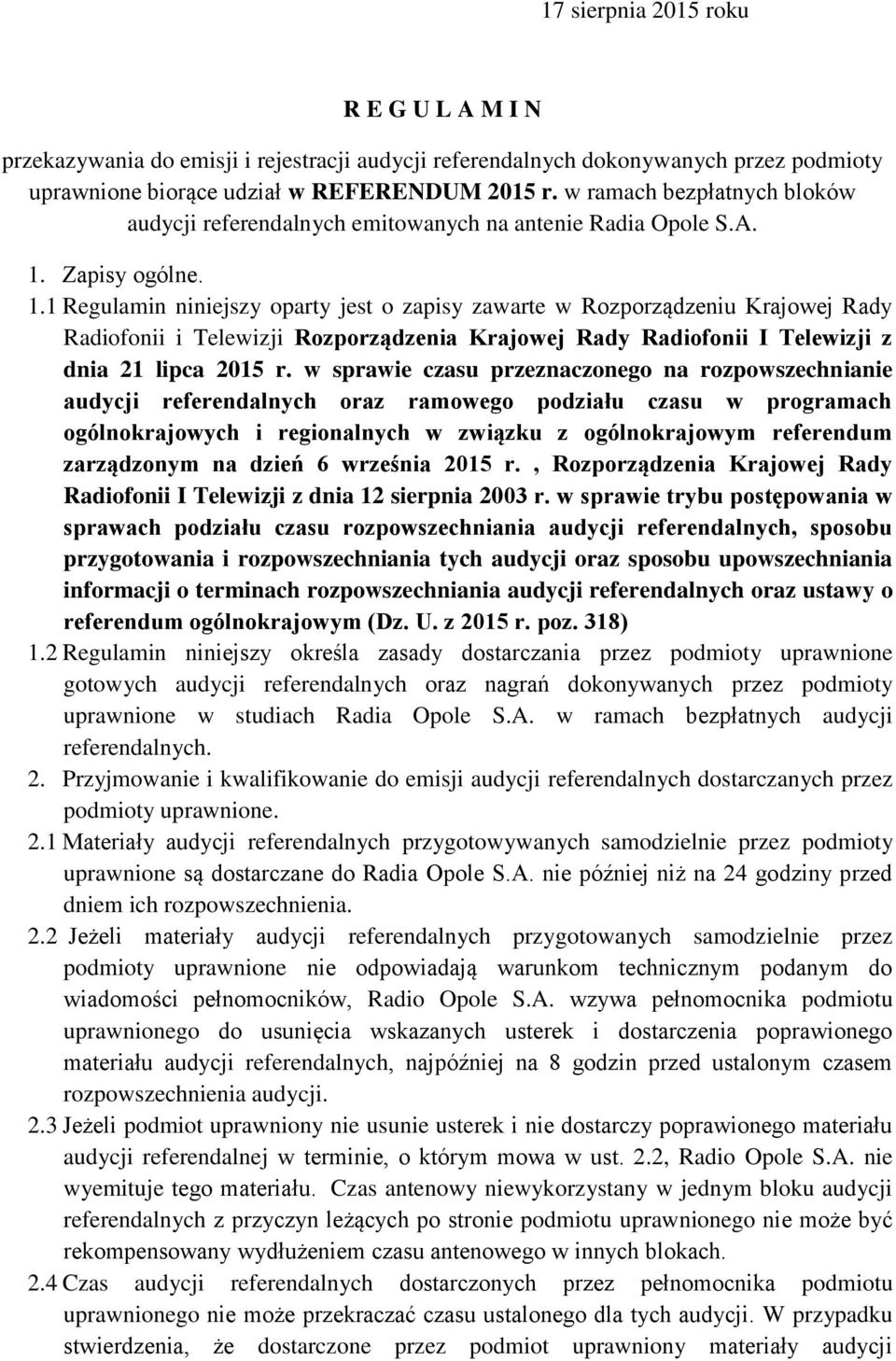 17 sierpnia 2015 roku

R E G U L A M I N

przekazywania do emisji i rejestracji audycji referendalnych dokonywanych przez podmioty uprawnione biorące udział w REFERENDUM 2015 r. w ramach bezpłatnych bloków audycji referendalnych emitowanych na antenie Radia Opole S.A.

1. Zapisy ogólne.

1.1 Regulamin niniejszy oparty jest o zapisy zawarte w Rozporządzeniu Krajowej Rady Radiofonii i Telewizji Rozporządzenia Krajowej Rady Radiofonii I Telewizji z dnia 21 lipca 2015 r. w sprawie czasu przeznaczonego na rozpowszechnianie audycji referendalnych oraz ramowego podziału czasu w programach ogólnokrajowych i regionalnych w związku z ogólnokrajowym referendum zarządzonym na dzień 6 września 2015 r. , Rozporządzenia Krajowej Rady Radiofonii I Telewizji z dnia 12 sierpnia 2003 r. w sprawie trybu postępowania w sprawach podziału czasu rozpowszechniania audycji referendalnych, sposobu przygotowania i rozpowszechniania tych audycji oraz sposobu upowszechniania informacji o terminach rozpowszechniania audycji referendalnych oraz ustawy o referendum ogólnokrajowym (Dz. U. z 2015 r. poz. 318)

1.2 Regulamin niniejszy określa zasady dostarczania przez podmioty uprawnione gotowych audycji referendalnych oraz nagrań dokonywanych przez podmioty uprawnione w studiach Radia Opole S.A. w ramach bezpłatnych audycji referendalnych.

2. Przyjmowanie i kwalifikowanie do emisji audycji referendalnych dostarczanych przez podmioty uprawnione.

2.1 Materiały audycji referendalnych przygotowywanych samodzielnie przez podmioty uprawnione są dostarczane do Radia Opole S.A. nie później niż na 24 godziny przed dniem ich rozpowszechnienia.

2.2 Jeżeli materiały audycji referendalnych przygotowanych samodzielnie przez podmioty uprawnione nie odpowiadają warunkom technicznym podanym do wiadomości pełnomocników, Radio Opole S.A. wzywa pełnomocnika podmiotu uprawnionego do usunięcia wskazanych usterek i dostarczenia poprawionego materiału audycji referendalnych, najpóźniej na 8 godzin przed ustalonym czasem rozpowszechnienia audycji.

2.3 Jeżeli podmiot uprawniony nie usunie usterek i nie dostarczy poprawionego materiału audycji referendalnej w terminie, o którym mowa w ust. 2.2, Radio Opole S.A. nie wyemituje tego materiału. Czas antenowy niewykorzystany w jednym bloku audycji referendalnych z przyczyn leżących po stronie podmiotu uprawnionego nie może być rekompensowany wydłużeniem czasu antenowego w innych blokach.

2.4 Czas audycji referendalnych dostarczonych przez pełnomocnika podmiotu uprawnionego nie może przekraczać czasu ustalonego dla tych audycji. W przypadku stwierdzenia, że dostarczone przez podmiot uprawniony materiały audycji